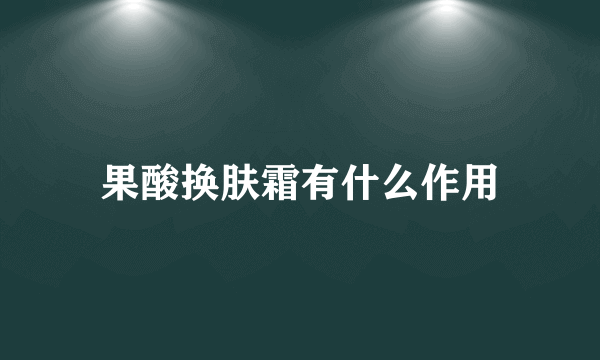 果酸换肤霜有什么作用